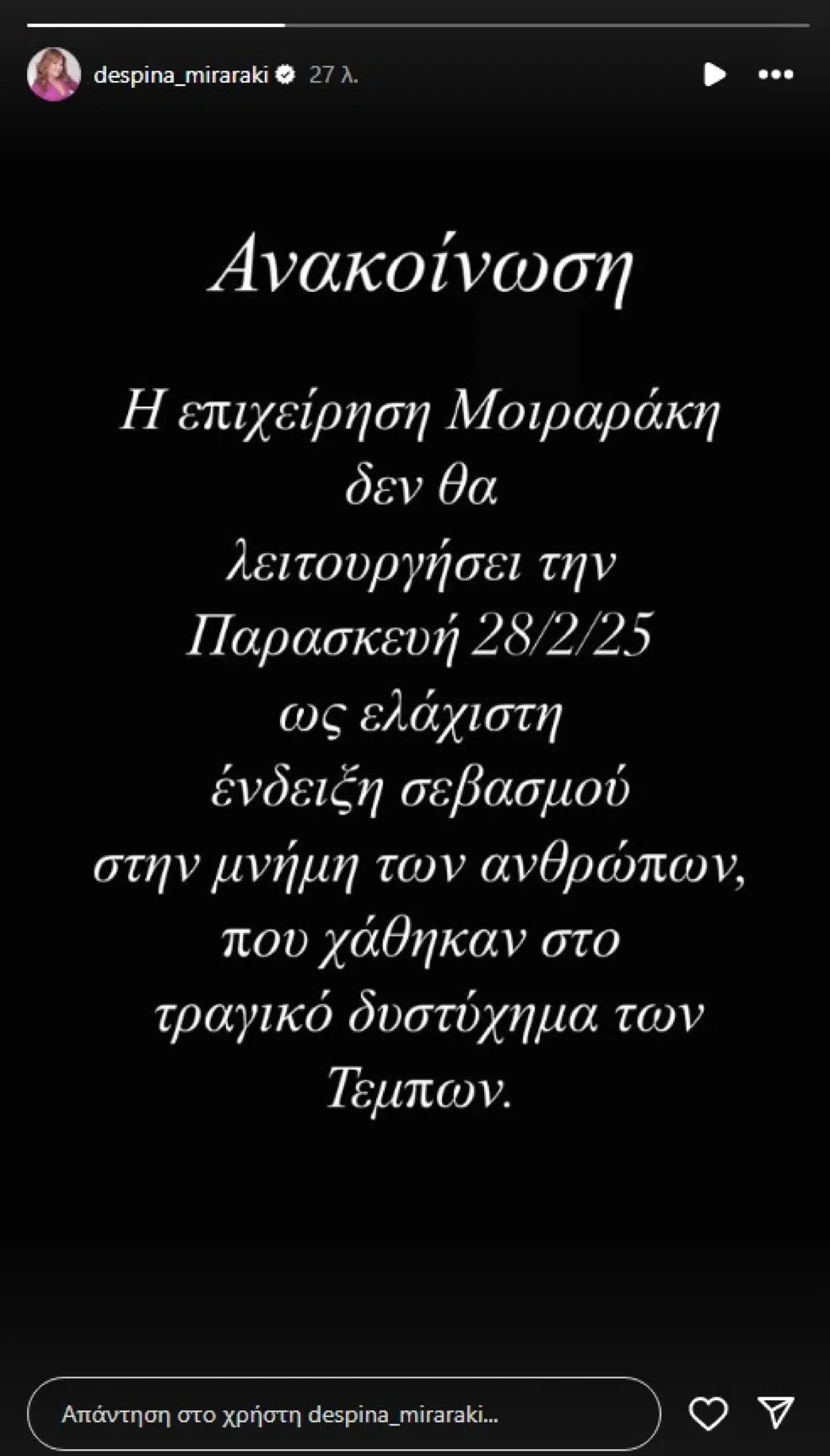 despina_miraraki 27 λ.

Ανακοίνωση

Η επιχείρηση Μοιραράκη
δεν θα
λειτουργήσει την
Παρασκευή 28/2/25
ως ελάχιστη
ένδειξη σεβασμού
στην μνήμη των ανθρώπων,
που χάθηκαν στο
τραγικό δυστύχημα των
Τεμπων.

Απάντηση στο χρήστη despina_miraraki...